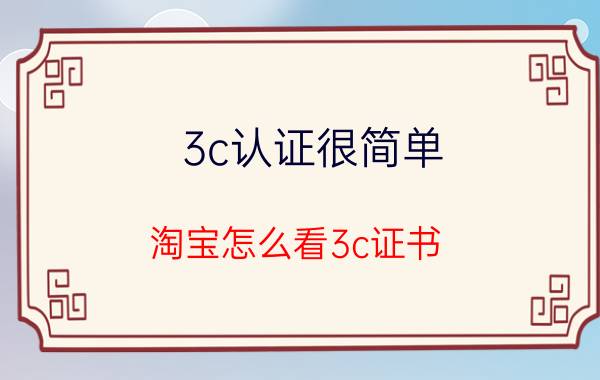 3c认证很简单

淘宝怎么看3c证书